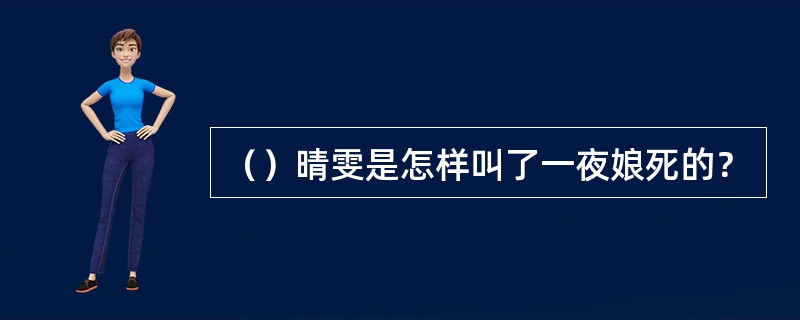 （）晴雯是怎样叫了一夜娘死的？